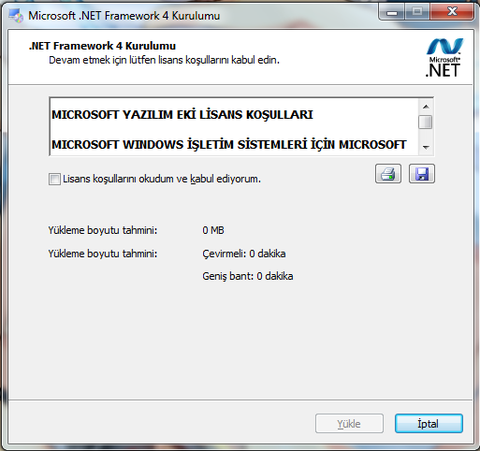 Microsoft .NET Framework 4 Kurulumu

.NET Framework 4 Kurulumu
Devam etmek için lütfen lisans koşullarını kabul edin.

Microsoft®
.NET

MICROSOFT YAZILIM EKİ LİSANS KOŞULLARI

MICROSOFT WINDOWS İŞLETİM SİSTEMLERİ İÇİN MICROSOFT

Lisans koşullarını okudum ve kabul ediyorum.

Yükleme boyutu tahmini: 0 MB

Yükleme boyutu tahmini: Çevirmeli: 0 dakika

Geniş bant: 0 dakika

Yükle

İptal